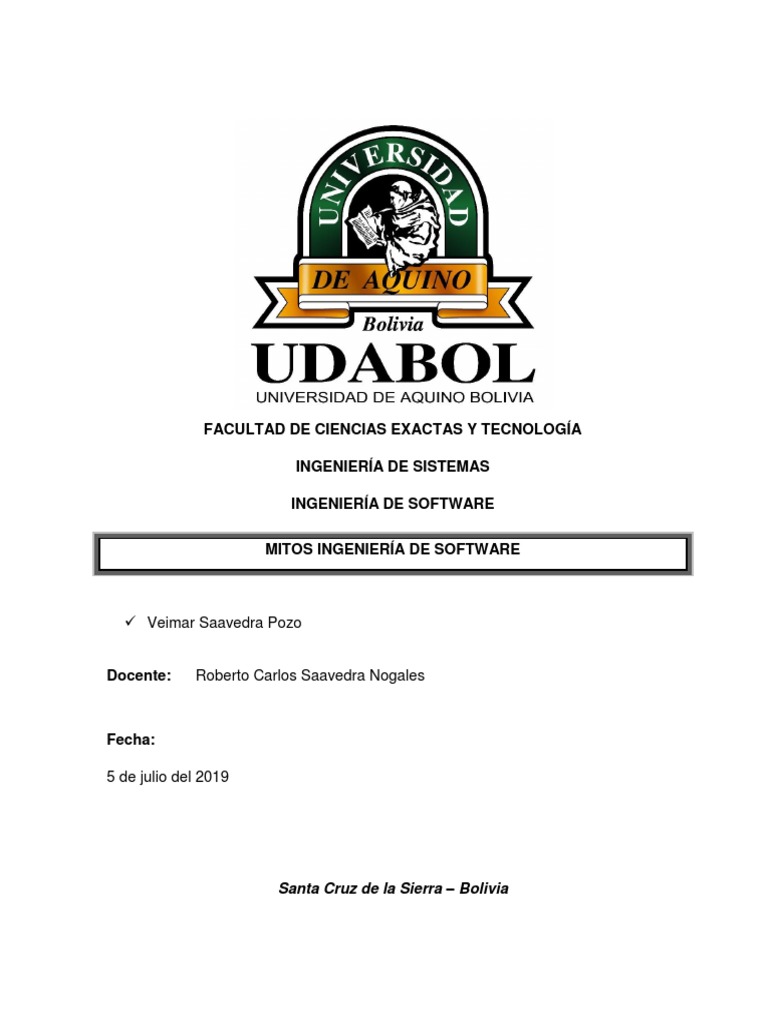 UNIVERSIDAD

DE AQUINO

Bolivia

UDABOL

UNIVERSIDAD DE AQUINO BOLIVIA

FACULTAD DE CIENCIAS EXACTAS Y TECNOLOGÍA

INGENIERÍA DE SISTEMAS

INGENIERÍA DE SOFTWARE

MITOS INGENIERÍA DE SOFTWARE

✓ Veimar Saavedra Pozo

Docente: Roberto Carlos Saavedra Nogales

Fecha:

5 de julio del 2019

Santa Cruz de la Sierra – Bolivia